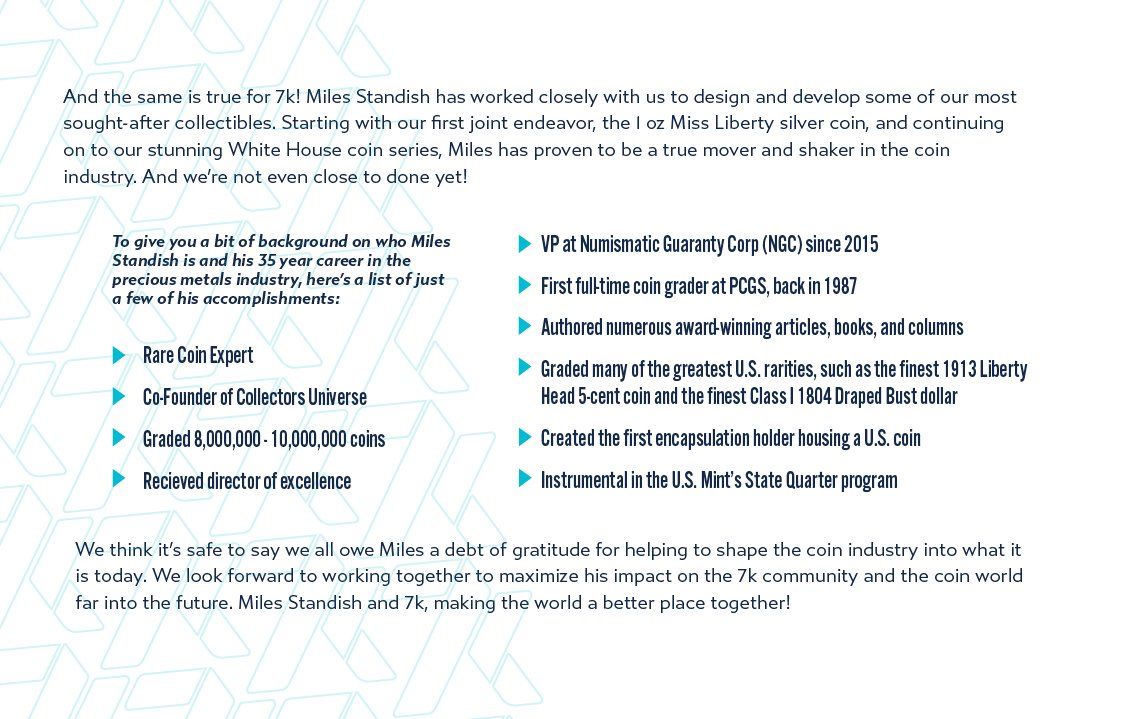 And the same is true for 7k! Miles Standish has worked closely with us to design and develop some of our most sought-after collectibles. Starting with our first joint endeavor, the 1 oz Miss Liberty silver coin, and continuing on to our stunning White House coin series, Miles has proven to be a true mover and shaker in the coin industry. And we're not even close to done yet!

To give you a bit of background on who Miles Standish is and his 35 year career in the precious metals industry, here's a list of just a few of his accomplishments:

Rare Coin Expert

Co-Founder of Collectors Universe

Graded 8,000,000 - 10,000,000 coins

Recieved director of excellence

VP at Numismatic Guaranty Corp (NGC) since 2015

First full-time coin grader at PCGS, back in 1987

Authored numerous award-winning articles, books, and columns

Graded many of the greatest U.S. rarities, such as the finest 1913 Liberty Head 5-cent coin and the finest Class I 1804 Draped Bust dollar

Created the first encapsulation holder housing a U.S. coin

Instrumental in the U.S. Mint's State Quarter program

We think it's safe to say we all owe Miles a debt of gratitude for helping to shape the coin industry into what it is today. We look forward to working together to maximize his impact on the 7k community and the coin world far into the future. Miles Standish and 7k, making the world a better place together!